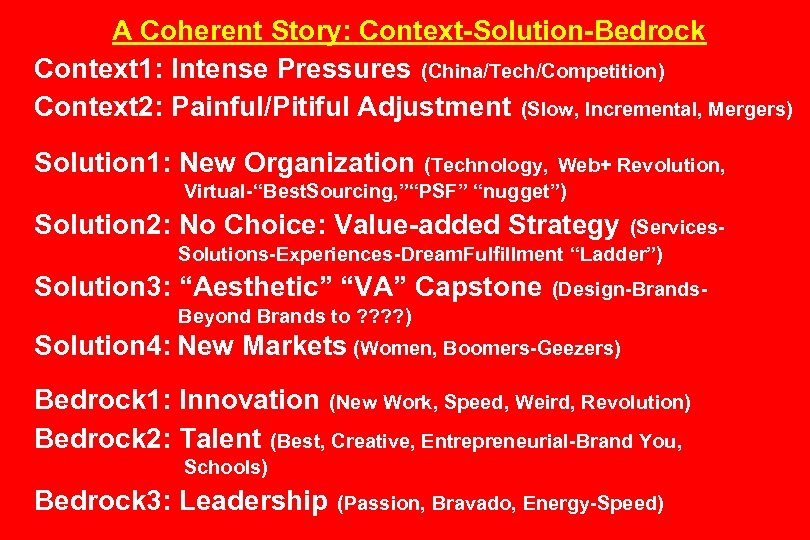 A Coherent Story: Context-Solution-Bedrock

Context1: Intense Pressures (China/Tech/Competition)

Context2: Painful/Pitiful Adjustment (Slow, Incremental, Mergers)

Solution1: New Organization (Technology, Web+ Revolution, Virtual-“BestSourcing,”“PSF” “nugget”)

Solution2: No Choice: Value-added Strategy (Services-Solutions-Experiences-DreamFulfillment “Ladder”)

Solution3: “Aesthetic” “VA” Capstone (Design-Brands-Beyond Brands to ????)

Solution4: New Markets (Women, Boomers-Geezers)

Bedrock1: Innovation (New Work, Speed, Weird, Revolution)

Bedrock2: Talent (Best, Creative, Entrepreneurial-Brand You, Schools)

Bedrock3: Leadership (Passion, Bravado, Energy-Speed)